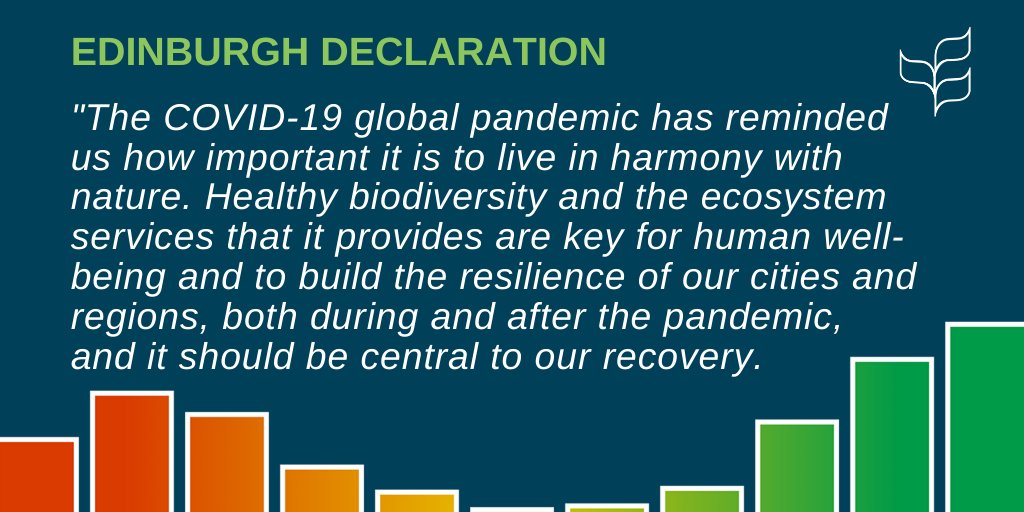 EDINBURGH DECLARATION

"The COVID-19 global pandemic has reminded us how important it is to live in harmony with nature. Healthy biodiversity and the ecosystem services that it provides are key for human well-being and to build the resilience of our cities and regions, both during and after the pandemic, and it should be central to our recovery.